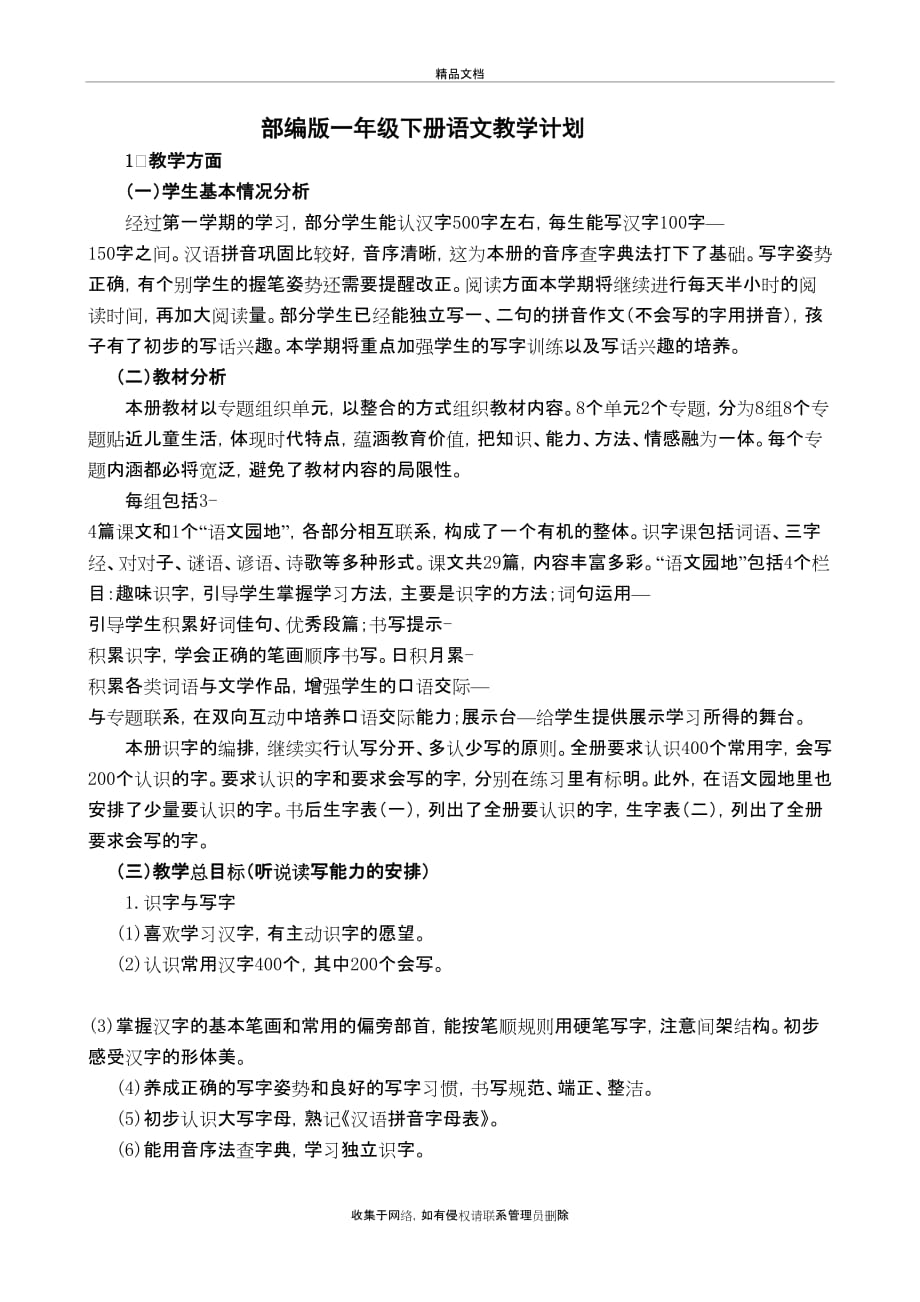 精品文档

部编版一年级下册语文教学计划

1□教学方面

(一)学生基本情况分析

经过第一学期的学习，部分学生能认汉字500字左右，每生能写汉字100字—150字之间。汉语拼音巩固比较好，音序清晰，这为本册的音序查字典法打下了基础。写字姿势正确，有个别学生的握笔姿势还需要提醒改正。阅读方面本学期将继续进行每天半小时的阅读时间，再加大阅读量。部分学生已经能独立写一、二句的拼音作文(不会写的字用拼音)，孩子有了初步的写话兴趣。本学期将重点加强学生的写字训练以及写话兴趣的培养。

(二)教材分析

本册教材以专题组织单元，以整合的方式组织教材内容。8个单元2个专题，分为8组8个专题贴近儿童生活，体现时代特点，蕴涵教育价值，把知识、能力、方法、情感融为一体。每个专题内涵都必将宽泛，避免了教材内容的局限性。

每组包括3-4篇课文和1个“语文园地”，各部分相互联系，构成了一个有机的整体。识字课包括词语、三字经、对对子、谜语、谚语、诗歌等多种形式。课文共29篇，内容丰富多彩。“语文园地”包括4个栏目：趣味识字，引导学生掌握学习方法，主要是识字的方法；词句运用—引导学生积累好词佳句、优秀段篇；书写提示-积累识字，学会正确的笔画顺序书写。日积月累-积累各类词语与文学作品，增强学生的口语交际—与专题联系，在双向互动中培养口语交际能力；展示台—给学生提供展示学习所得的舞台。

本册识字的编排，继续实行认写分开、多认少写的原则。全册要求认识400个常用字，会写200个认识的字。要求认识的字和要求会写的字，分别在练习里有标明。此外，在语文园地里也安排了少量要认识的字。书后生字表(一)，列出了全册要认识的字，生字表(二)，列出了全册要求会写的字。

(三)教学总目标(听说读写能力的安排)

1.识字与写字

(1)喜欢学习汉字，有主动识字的愿望。

(2)认识常用汉字400个，其中200个会写。

(3)掌握汉字的基本笔画和常用的偏旁部首，能按笔顺规则用硬笔写字，注意间架结构。初步感受汉字的形体美。

(4)养成正确的写字姿势和良好的写字习惯，书写规范、端正、整洁。

(5)初步认识大写字母，熟记《汉语拼音字母表》。

(6)能用音序法查字典，学习独立识字。

收集于网络，如有侵权请联系管理员删除